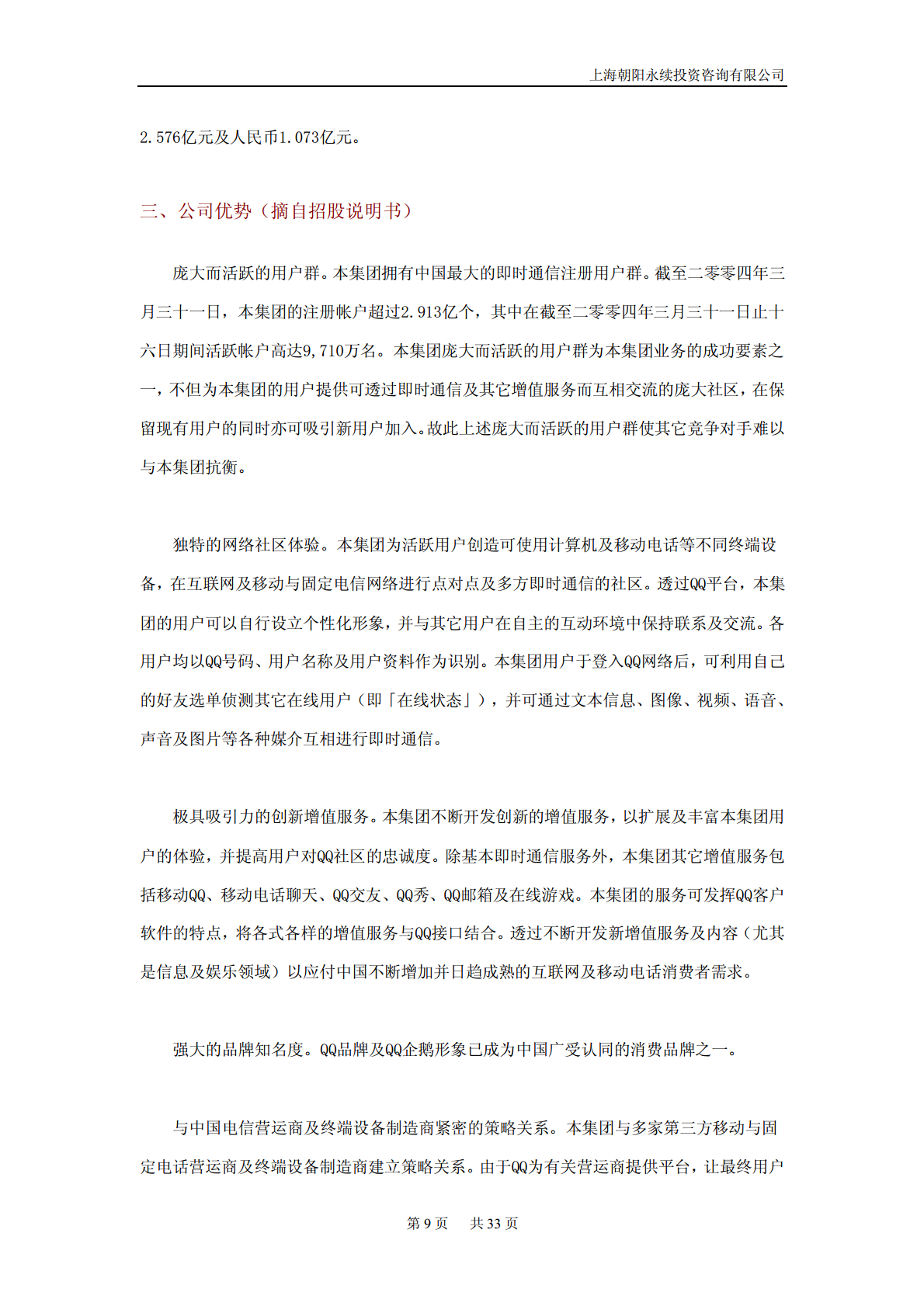 上海朝阳永续投资咨询有限公司

2.576亿元及人民币1.073亿元。

三、公司优势（摘自招股说明书）

庞大而活跃的用户群。本集团拥有中国最大的即时通信注册用户群。截至二零零四年三月三十一日，本集团的注册帐户超过2.913亿个，其中在截至二零零四年三月三十一日止十六日期间活跃帐户高达9,710万名。本集团庞大而活跃的用户群为本集团业务的成功要素之一，不但为本集团的用户提供可透过即时通信及其它增值服务而互相交流的庞大社区，在保留现有用户的同时亦可吸引新用户加入。故此上述庞大而活跃的用户群使其它竞争对手难以与本集团抗衡。

独特的网络社区体验。本集团为活跃用户创造可使用计算机及移动电话等不同终端设备，在互联网及移动与固定电信网络进行点对点及多方即时通信的社区。透过QQ平台，本集团的用户可以自行设立个性化形象，并与其它用户在自主的互动环境中保持联系及交流。各用户均以QQ号码、用户名称及用户资料作为识别。本集团用户于登入QQ网络后，可利用自己的好友选单侦测其它在线用户（即「在线状态」），并可通过文本信息、图像、视频、语音、声音及图片等各种媒介互相进行即时通信。

极具吸引力的创新增值服务。本集团不断开发创新的增值服务，以扩展及丰富本集团用户的体验，并提高用户对QQ社区的忠诚度。除基本即时通信服务外，本集团其它增值服务包括移动QQ、移动电话聊天、QQ交友、QQ秀、QQ邮箱及在线游戏。本集团的服务可发挥QQ客户软件的特点，将各式各样的增值服务与QQ接口结合。透过不断开发新增值服务及内容（尤其是信息及娱乐领域）以应付中国不断增加并日趋成熟的互联网及移动电话消费者需求。

强大的品牌知名度。QQ品牌及QQ企鹅形象已成为中国广受认同的消费品牌之一。

与中国电信营运商及终端设备制造商紧密的策略关系。本集团与多家第三方移动与固定电话营运商及终端设备制造商建立策略关系。由于QQ为有关营运商提供平台，让最终用户

第9页 共33页